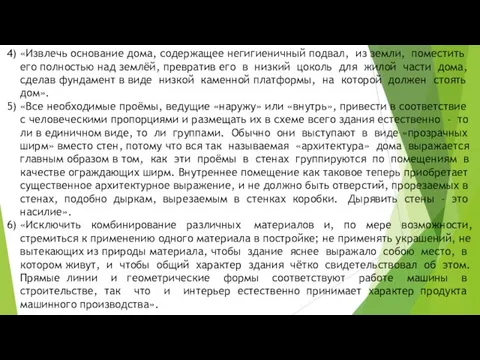 4) «Извлечь основание дома, содержащее негигиеничный подвал, из земли, поместить его полностью над землёй, превратив его в низкий цоколь для жилой части дома, сделав фундамент в виде низкой каменной платформы, на которой должен стоять дом».

5) «Все необходимые проёмы, ведущие «наружу» или «внутрь», привести в соответствие с человеческими пропорциями и размещать их в схеме всего здания естественно - то ли в единичном виде, то ли группами. Обычно они выступают в виде «прозрачных ширм» вместо стен, потому что вся так называемая «архитектура» дома выражается главным образом в том, как эти проёмы в стенах группируются по помещениям в качестве ограждающих ширм. Внутреннее помещение как таковое теперь приобретает существенное архитектурное выражение, и не должно быть отверстий, прорезаемых в стенах, подобно дыркам, вырезаемым в стенках коробки. Дырявить стены - это насилие».

6) «Исключить комбинирование различных материалов и, по мере возможности, стремиться к применению одного материала в постройке; не применять украшений, не вытекающих из природы материала, чтобы здание яснее выражало собою место, в котором живут, и чтобы общий характер здания чётко свидетельствовал об этом. Прямые линии и геометрические формы соответствуют работе машины в строительстве, так что и интерьер естественно принимает характер продукта машинного производства».